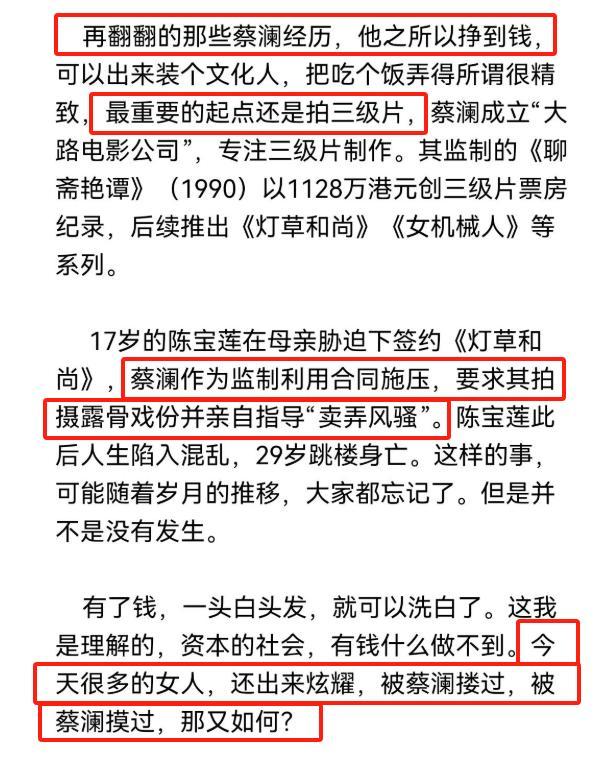 再翻翻的那些蔡澜经历，他之所以挣到钱，可以出来装个文化人，把吃个饭弄得所谓很精致，最重要的起点还是拍三级片，蔡澜成立“大路电影公司”，专注三级片制作。其监制的《聊斋艳谭》（1990）以1128万港元创三级片票房纪录，后续推出《灯草和尚》《女机械人》等系列。

17岁的陈宝莲在母亲胁迫下签约《灯草和尚》，蔡澜作为监制利用合同施压，要求其拍摄露骨戏份并亲自指导“卖弄风骚”。陈宝莲此后人生陷入混乱，29岁跳楼身亡。这样的事，可能随着岁月的推移，大家都忘记了。但是并不是没有发生。

有了钱，一头白头发，就可以洗白了。这我是理解的，资本的社会，有钱什么做不到。今天很多的女人，还出来炫耀，被蔡澜搂过，被蔡澜摸过，那又如何？